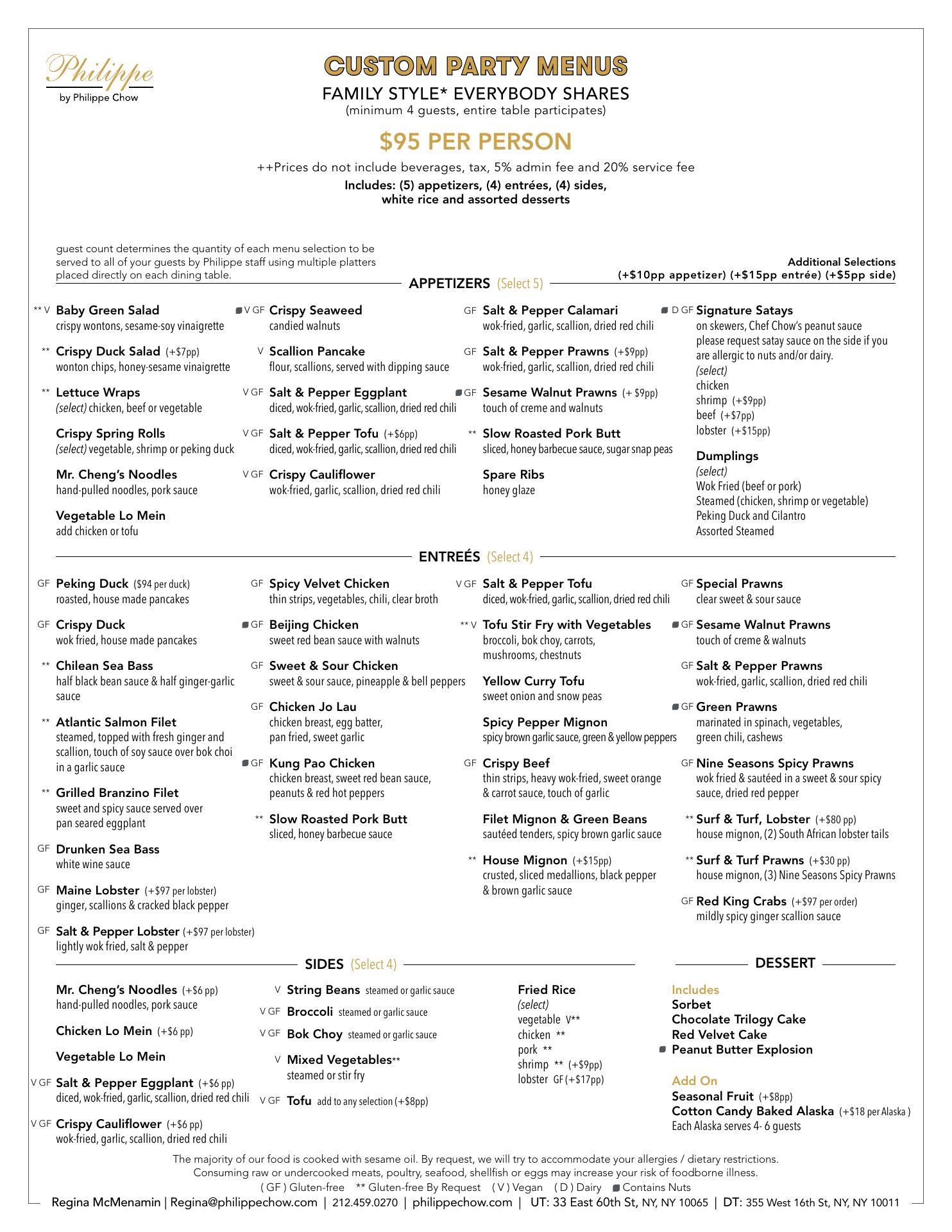 Philippe
by Philippe Chow

CUSTOM PARTY MENUS
FAMILY STYLE* EVERYBODY SHARES
(minimum 4 guests, entire table participates)

$95 PER PERSON

++Prices do not include beverages, tax, 5% admin fee and 20% service fee
Includes: (5) appetizers, (4) entrées, (4) sides, white rice and assorted desserts

guest count determines the quantity of each menu selection to be served to all of your guests by Philippe staff using multiple platters placed directly on each dining table.

Additional Selections
(+$10pp appetizer) (+$15pp entrée) (+$5pp side)

APPETIZERS (Select 5)

** V Baby Green Salad
crispy wontons, sesame-soy vinaigrette

** Crispy Duck Salad (+$7pp)
wonton chips, honey-sesame vinaigrette

** Lettuce Wraps
(select) chicken, beef or vegetable

Crispy Spring Rolls
(select) vegetable, shrimp or peking duck

Mr. Cheng's Noodles
hand-pulled noodles, pork sauce

Vegetable Lo Mein
add chicken or tofu

V GF Crispy Seaweed
candied walnuts

V Scallion Pancake
flour, scallions, served with dipping sauce

V GF Salt & Pepper Eggplant
diced, wok-fried, garlic, scallion, dried red chili

V GF Salt & Pepper Tofu (+$6pp)
diced, wok-fried, garlic, scallion, dried red chili

V GF Crispy Cauliflower
wok-fried, garlic, scallion, dried red chili

GF Salt & Pepper Calamari
wok-fried, garlic, scallion, dried red chili

GF Salt & Pepper Prawns (+$9pp)
wok-fried, garlic, scallion, dried red chili

GF Sesame Walnut Prawns (+ $9pp)
touch of creme and walnuts

** Slow Roasted Pork Butt
sliced, honey barbecue sauce, sugar snap peas

Spare Ribs
honey glaze

D GF Signature Satays
on skewers, Chef Chow's peanut sauce
please request satay sauce on the side if you are allergic to nuts and/or dairy.
(select)
chicken
shrimp (+$9pp)
beef (+$7pp)
lobster (+$15pp)

Dumplings
(select)
Wok Fried (beef or pork)
Steamed (chicken, shrimp or vegetable)
Peking Duck and Cilantro
Assorted Steamed

ENTREÉS (Select 4)

GF Peking Duck ($94 per duck)
roasted, house made pancakes

GF Crispy Duck
wok fried, house made pancakes

** Chilean Sea Bass
half black bean sauce & half ginger-garlic sauce

** Atlantic Salmon Filet
steamed, topped with fresh ginger and scallion, touch of soy sauce over bok choi in a garlic sauce

** Grilled Branzino Filet
sweet and spicy sauce served over pan seared eggplant

GF Drunken Sea Bass
white wine sauce

GF Maine Lobster (+$97 per lobster)
ginger, scallions & cracked black pepper

GF Salt & Pepper Lobster (+$97 per lobster)
lightly wok fried, salt & pepper

GF Spicy Velvet Chicken
thin strips, vegetables, chili, clear broth

GF Beijing Chicken
sweet red bean sauce with walnuts

GF Sweet & Sour Chicken
sweet & sour sauce, pineapple & bell peppers

GF Chicken Jo Lau
chicken breast, egg batter, pan fried, sweet garlic

GF Kung Pao Chicken
chicken breast, sweet red bean sauce, peanuts & red hot peppers

** Slow Roasted Pork Butt
sliced, honey barbecue sauce

V GF Salt & Pepper Tofu
diced, wok-fried, garlic, scallion, dried red chili

** V Tofu Stir Fry with Vegetables
broccoli, bok choy, carrots, mushrooms, chestnuts

Yellow Curry Tofu
sweet onion and snow peas

Spicy Pepper Mignon
spicy brown garlic sauce, green & yellow peppers

GF Crispy Beef
thin strips, heavy wok-fried, sweet orange & carrot sauce, touch of garlic

Filet Mignon & Green Beans
sautéed tenders, spicy brown garlic sauce

** House Mignon (+$15pp)
crusted, sliced medallions, black pepper & brown garlic sauce

GF Special Prawns
clear sweet & sour sauce

GF Sesame Walnut Prawns
touch of creme & walnuts

GF Salt & Pepper Prawns
wok-fried, garlic, scallion, dried red chili

GF Green Prawns
marinated in spinach, vegetables, green chili, cashews

GF Nine Seasons Spicy Prawns
wok fried & sautéed in a sweet & sour spicy sauce, dried red pepper

** Surf & Turf, Lobster (+$80 pp)
house mignon, (2) South African lobster tails

** Surf & Turf Prawns (+$30 pp)
house mignon, (3) Nine Seasons Spicy Prawns

GF Red King Crabs (+$97 per order)
mildly spicy ginger scallion sauce

SIDES (Select 4)

Mr. Cheng's Noodles (+$6 pp)
hand-pulled noodles, pork sauce

Chicken Lo Mein (+$6 pp)

Vegetable Lo Mein

V GF Salt & Pepper Eggplant (+$6 pp)
diced, wok-fried, garlic, scallion, dried red chili

V GF Crispy Cauliflower (+$6 pp)
wok-fried, garlic, scallion, dried red chili

V String Beans steamed or garlic sauce

V GF Broccoli steamed or garlic sauce

V GF Bok Choy steamed or garlic sauce

V Mixed Vegetables**
steamed or stir fry

V GF Tofu add to any selection (+$8pp)

Fried Rice
(select)
vegetable V**
chicken **
pork **
shrimp ** (+$9pp)
lobster GF (+$17pp)

DESSERT

Includes
Sorbet
Chocolate Trilogy Cake
Red Velvet Cake
Peanut Butter Explosion

Add On
Seasonal Fruit (+$8pp)
Cotton Candy Baked Alaska (+$18 per Alaska )
Each Alaska serves 4- 6 guests

The majority of our food is cooked with sesame oil. By request, we will try to accommodate your allergies / dietary restrictions.
Consuming raw or undercooked meats, poultry, seafood, shellfish or eggs may increase your risk of foodborne illness.
( GF ) Gluten-free ** Gluten-free By Request ( V ) Vegan ( D ) Dairy Contains Nuts

Regina McMenamin | Regina@philippechow.com | 212.459.0270 | philippechow.com | UT: 33 East 60th St, NY, NY 10065 | DT: 355 West 16th St, NY, NY 10011